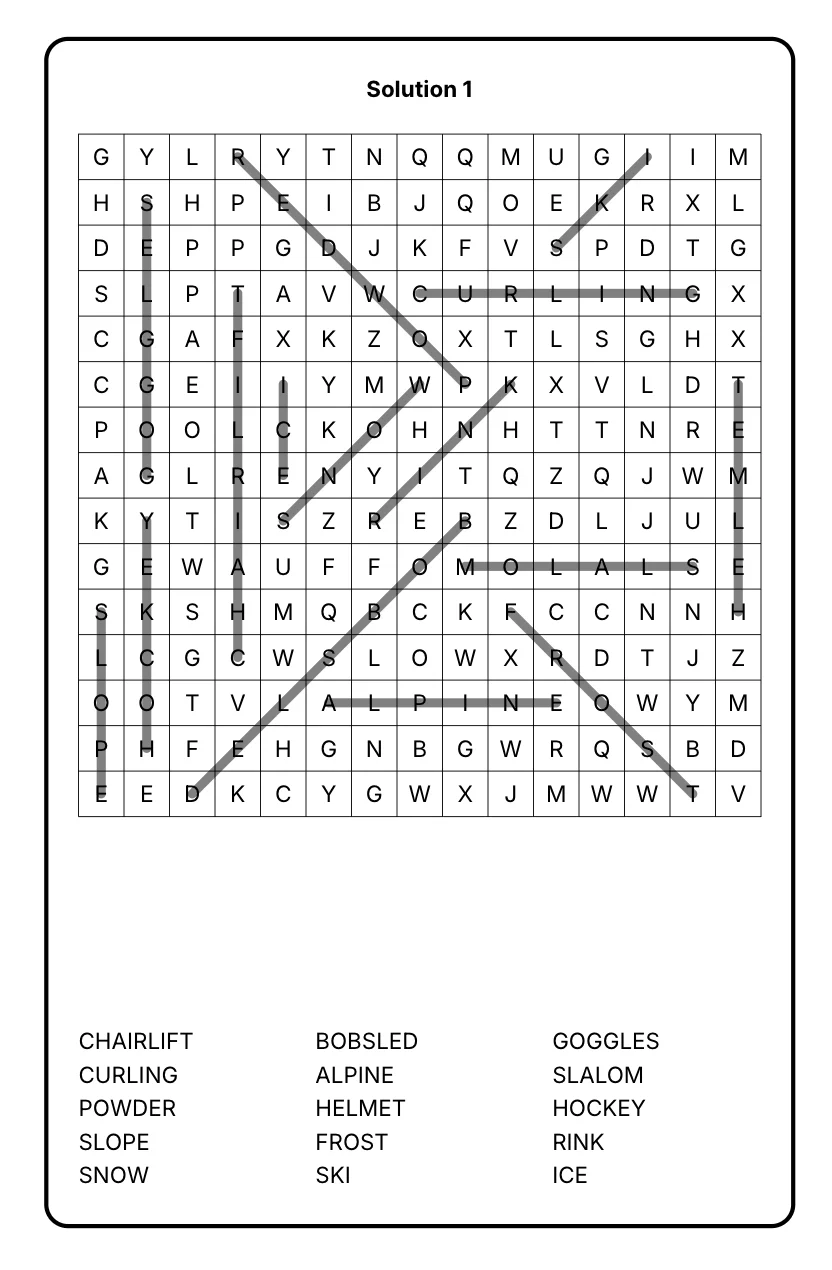 Solution 1

| G | Y | L | R | Y | T | N | Q | Q | M | U | G | I | I | M |
|---|---|---|---|---|---|---|---|---|---|---|---|---|---|---|
| H | S | H | P | E | I | B | J | Q | O | E | K | R | X | L |
| D | E | P | P | G | D | J | K | F | V | S | P | D | T | G |
| S | L | P | T | A | V | W | C | U | R | L | I | N | G | X |
| C | G | A | F | X | K | Z | O | X | T | L | S | G | H | X |
| C | G | E | I | I | Y | M | W | P | K | X | V | L | D | T |
| P | O | O | L | C | K | O | H | N | H | T | T | N | R | E |
| A | G | L | R | E | N | Y | I | T | Q | Z | Q | J | W | M |
| K | Y | T | I | S | Z | R | E | B | Z | D | L | J | U | L |
| G | E | W | A | U | F | F | O | M | O | L | A | L | S | E |
| S | K | S | H | M | Q | B | C | K | F | C | C | N | N | H |
| L | C | G | C | W | S | L | O | W | X | R | D | T | J | Z |
| O | O | T | V | L | A | L | P | I | N | E | O | W | Y | M |
| P | H | F | E | H | G | N | B | G | W | R | Q | S | B | D |
| E | E | D | K | C | Y | G | W | X | J | M | W | W | T | V |

CHAIRLIFT
CURLING
POWDER
SLOPE
SNOW

BOBSLED
ALPINE
HELMET
FROST
SKI

GOGGLES
SLALOM
HOCKEY
RINK
ICE